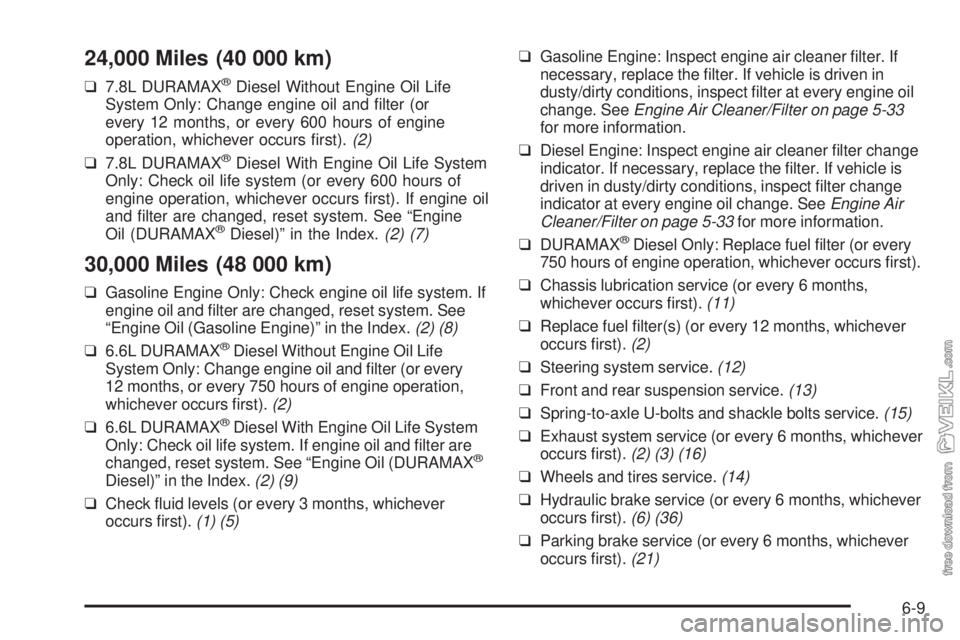 24,000 Miles (40 000 km)

❑ 7.8L DURAMAX® Diesel Without Engine Oil Life System Only: Change engine oil and filter (or every 12 months, or every 600 hours of engine operation, whichever occurs first). (2)

❑ 7.8L DURAMAX® Diesel With Engine Oil Life System Only: Check oil life system (or every 600 hours of engine operation, whichever occurs first). If engine oil and filter are changed, reset system. See “Engine Oil (DURAMAX® Diesel)” in the Index. (2) (7)

30,000 Miles (48 000 km)

❑ Gasoline Engine Only: Check engine oil life system. If engine oil and filter are changed, reset system. See “Engine Oil (Gasoline Engine)” in the Index. (2) (8)

❑ 6.6L DURAMAX® Diesel Without Engine Oil Life System Only: Change engine oil and filter (or every 12 months, or every 750 hours of engine operation, whichever occurs first). (2)

❑ 6.6L DURAMAX® Diesel With Engine Oil Life System Only: Check oil life system. If engine oil and filter are changed, reset system. See “Engine Oil (DURAMAX® Diesel)” in the Index. (2) (9)

❑ Check fluid levels (or every 3 months, whichever occurs first). (1) (5)

❑ Gasoline Engine: Inspect engine air cleaner filter. If necessary, replace the filter. If vehicle is driven in dusty/dirty conditions, inspect filter at every engine oil change. See Engine Air Cleaner/Filter on page 5-33 for more information.

❑ Diesel Engine: Inspect engine air cleaner filter change indicator. If necessary, replace the filter. If vehicle is driven in dusty/dirty conditions, inspect filter change indicator at every engine oil change. See Engine Air Cleaner/Filter on page 5-33 for more information.

❑ DURAMAX® Diesel Only: Replace fuel filter (or every 750 hours of engine operation, whichever occurs first).

❑ Chassis lubrication service (or every 6 months, whichever occurs first). (11)

❑ Replace fuel filter(s) (or every 12 months, whichever occurs first). (2)

❑ Steering system service. (12)

❑ Front and rear suspension service. (13)

❑ Spring-to-axle U-bolts and shackle bolts service. (15)

❑ Exhaust system service (or every 6 months, whichever occurs first). (2) (3) (16)

❑ Wheels and tires service. (14)

❑ Hydraulic brake service (or every 6 months, whichever occurs first). (6) (36)

❑ Parking brake service (or every 6 months, whichever occurs first). (21)

6-9

free download from VEIKL.com

carmanualsonline.info